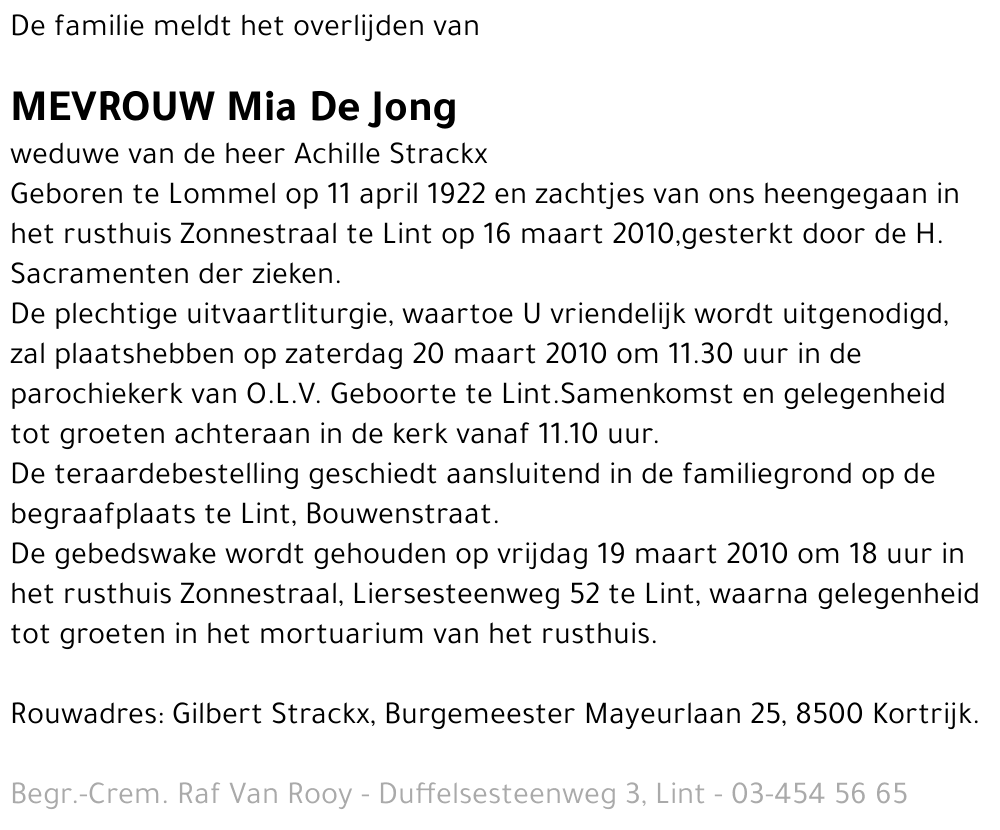 De familie meldt het overlijden van

MEVROUW Mia De Jong
weduwe van de heer Achille Strackx
Geboren te Lommel op 11 april 1922 en zachtjes van ons heengegaan in het rusthuis Zonnestraal te Lint op 16 maart 2010,gesterkt door de H. Sacramenten der zieken.
De plechtige uitvaartliturgie, waartoe U vriendelijk wordt uitgenodigd, zal plaatshebben op zaterdag 20 maart 2010 om 11.30 uur in de parochiekerk van O.L.V. Geboorte te Lint.Samenkomst en gelegenheid tot groeten achteraan in de kerk vanaf 11.10 uur.
De teraardebestelling geschiedt aansluitend in de familiegrond op de begraafplaats te Lint, Bouwenstraat.
De gebedswake wordt gehouden op vrijdag 19 maart 2010 om 18 uur in het rusthuis Zonnestraal, Liersesteenweg 52 te Lint, waarna gelegenheid tot groeten in het mortuarium van het rusthuis.

Rouwadres: Gilbert Strackx, Burgemeester Mayeurlaan 25, 8500 Kortrijk.

Begr.-Crem. Raf Van Rooy - Duffelsesteenweg 3, Lint - 03-454 56 65